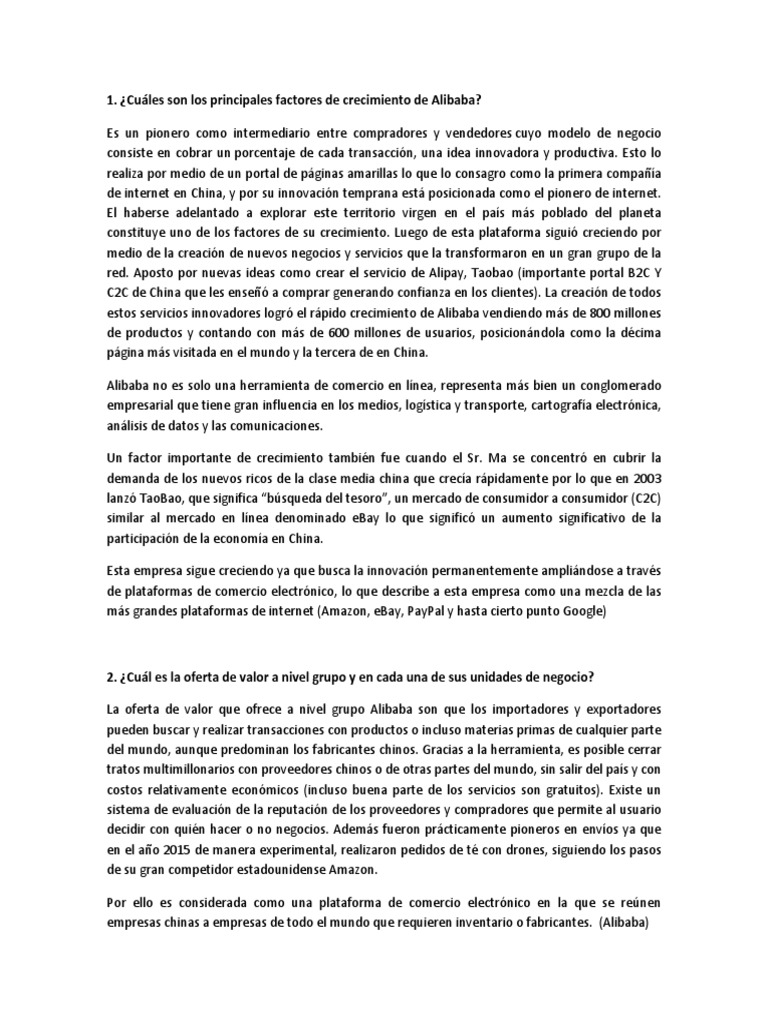 1. ¿Cuáles son los principales factores de crecimiento de Alibaba?

Es un pionero como intermediario entre compradores y vendedores cuyo modelo de negocio consiste en cobrar un porcentaje de cada transacción, una idea innovadora y productiva. Esto lo realiza por medio de un portal de páginas amarillas lo que lo consagro como la primera compañía de internet en China, y por su innovación temprana está posicionada como el pionero de internet. El haberse adelantado a explorar este territorio virgen en el país más poblado del planeta constituye uno de los factores de su crecimiento. Luego de esta plataforma siguió creciendo por medio de la creación de nuevos negocios y servicios que la transformaron en un gran grupo de la red. Aposto por nuevas ideas como crear el servicio de Alipay, Taobao (importante portal B2C Y C2C de China que les enseñó a comprar generando confianza en los clientes). La creación de todos estos servicios innovadores logró el rápido crecimiento de Alibaba vendiendo más de 800 millones de productos y contando con más de 600 millones de usuarios, posicionándola como la décima página más visitada en el mundo y la tercera de en China.

Alibaba no es solo una herramienta de comercio en línea, representa más bien un conglomerado empresarial que tiene gran influencia en los medios, logística y transporte, cartografía electrónica, análisis de datos y las comunicaciones.

Un factor importante de crecimiento también fue cuando el Sr. Ma se concentró en cubrir la demanda de los nuevos ricos de la clase media china que crecía rápidamente por lo que en 2003 lanzó TaoBao, que significa "búsqueda del tesoro", un mercado de consumidor a consumidor (C2C) similar al mercado en línea denominado eBay lo que significó un aumento significativo de la participación de la economía en China.

Esta empresa sigue creciendo ya que busca la innovación permanentemente ampliándose a través de plataformas de comercio electrónico, lo que describe a esta empresa como una mezcla de las más grandes plataformas de internet (Amazon, eBay, PayPal y hasta cierto punto Google)

2. ¿Cuál es la oferta de valor a nivel grupo y en cada una de sus unidades de negocio?

La oferta de valor que ofrece a nivel grupo Alibaba son que los importadores y exportadores pueden buscar y realizar transacciones con productos o incluso materias primas de cualquier parte del mundo, aunque predominan los fabricantes chinos. Gracias a la herramienta, es posible cerrar tratos multimillonarios con proveedores chinos o de otras partes del mundo, sin salir del país y con costos relativamente económicos (incluso buena parte de los servicios son gratuitos). Existe un sistema de evaluación de la reputación de los proveedores y compradores que permite al usuario decidir con quién hacer o no negocios. Además fueron prácticamente pioneros en envíos ya que en el año 2015 de manera experimental, realizaron pedidos de té con drones, siguiendo los pasos de su gran competidor estadounidense Amazon.

Por ello es considerada como una plataforma de comercio electrónico en la que se reúnen empresas chinas a empresas de todo el mundo que requieren inventario o fabricantes. (Alibaba)